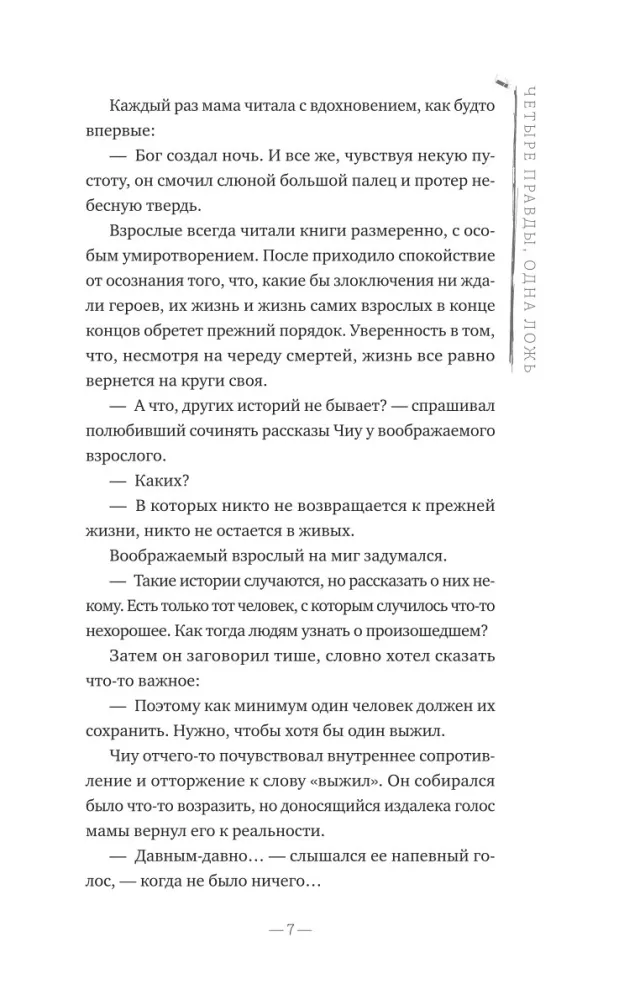 ЧЕТЫРЕ ПРАВДЫ, ОДНА ЛОЖЬ

Каждый раз мама читала с вдохновением, как будто впервые:

— Бог создал ночь. И все же, чувствуя некую пустоту, он смочил слюной большой палец и протер небесную твердь.

Взрослые всегда читали книги размеренно, с особым умиротворением. После приходило спокойствие от осознания того, что, какие бы злоключения ни ждали героев, их жизнь и жизнь самих взрослых в конце концов обретет прежний порядок. Уверенность в том, что, несмотря на череду смертей, жизнь все равно вернется на круги своя.

— А что, других историй не бывает? — спрашивал полюбивший сочинять рассказы Чиу у воображаемого взрослого.

— Каких?

— В которых никто не возвращается к прежней жизни, никто не остается в живых.

Воображаемый взрослый на миг задумался.

— Такие истории случаются, но рассказать о них некому. Есть только тот человек, с которым случилось что-то нехорошее. Как тогда людям узнать о произошедшем?

Затем он заговорил тише, словно хотел сказать что-то важное:

— Поэтому как минимум один человек должен их сохранить. Нужно, чтобы хотя бы один выжил.

Чиу отчего-то почувствовал внутреннее сопротивление и отторжение к слову «выжил». Он собирался было что-то возразить, но доносящийся издалека голос мамы вернул его к реальности.

— Давным-давно… — слышался ее напевный голос, — когда не было ничего…

— 7 —